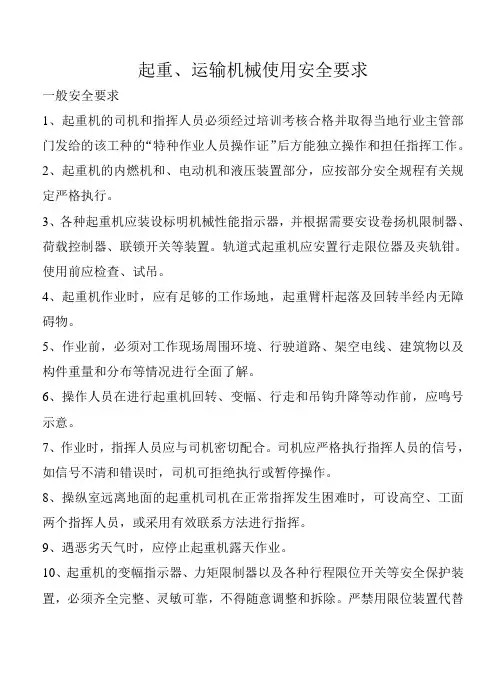 起重、运输机械使用安全要求

一般安全要求

1、起重机的司机和指挥人员必须经过培训考核合格并取得当地行业主管部门发给的该工种的“特种作业人员操作证”后方能独立操作和担任指挥工作。

2、起重机的内燃机和、电动机和液压装置部分，应按部分安全规程有关规定严格执行。

3、各种起重机应装设标明机械性能指示器，并根据需要安设卷扬机限制器、荷载控制器、联锁开关等装置。轨道式起重机应安置行走限位器及夹轨钳。使用前应检查、试吊。

4、起重机作业时，应有足够的工作场地，起重臂杆起落及回转半经内无障碍物。

5、作业前，必须对工作现场周围环境、行驶道路、架空电线、建筑物以及构件重量和分布等情况进行全面了解。

6、操作人员在进行起重机回转、变幅、行走和吊钩升降等动作前，应鸣号示意。

7、作业时，指挥人员应与司机密切配合。司机应严格执行指挥人员的信号，如信号不清和错误时，司机可拒绝执行或暂停操作。

8、操纵室远离地面的起重机司机在正常指挥发生困难时，可设高空、工面两个指挥人员，或采用有效联系方法进行指挥。

9、遇恶劣天气时，应停止起重机露天作业。

10、起重机的变幅指示器、力矩限制器以及各种行程限位开关等安全保护装置，必须齐全完整、灵敏可靠，不得随意调整和拆除。严禁用限位装置代替